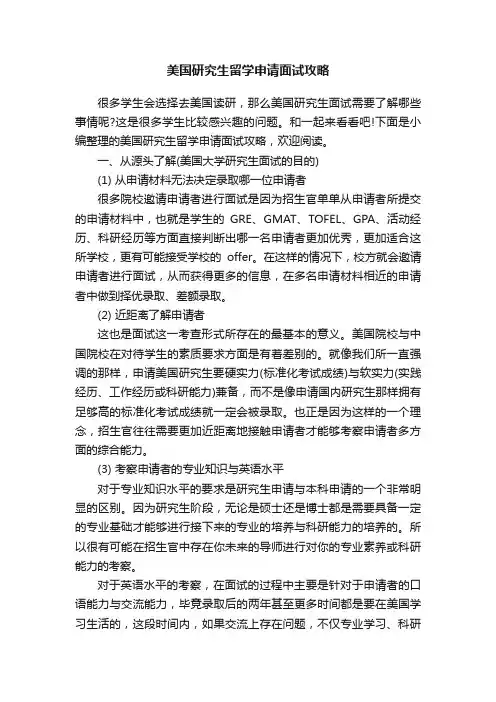 美国研究生留学申请面试攻略

很多学生会选择去美国读研，那么美国研究生面试需要了解哪些事情呢?这是很多学生比较感兴趣的问题。和一起来看看吧!下面是小编整理的美国研究生留学申请面试攻略，欢迎阅读。

一、从源头了解(美国大学研究生面试的目的)

(1) 从申请材料无法决定录取哪一位申请者

很多院校邀请申请者进行面试是因为招生官单单从申请者所提交的申请材料中，也就是学生的 GRE、GMAT、TOFEL、GPA、活动经历、科研经历等方面直接判断出哪一名申请者更加优秀，更加适合这所学校，更有可能接受学校的 offer。在这样的情况下，校方就会邀请申请者进行面试，从而获得更多的信息，在多名申请材料相近的申请者中做到择优录取、差额录取。

(2) 近距离了解申请者

这也是面试这一考查形式所存在的最基本的意义。美国院校与中国院校在对待学生的素质要求方面是有着差别的。就像我们所一直强调的那样，申请美国研究生要硬实力(标准化考试成绩)与软实力(实践经历、工作经历或科研能力)兼备，而不是像申请国内研究生那样拥有足够高的标准化考试成绩就一定会被录取。也正是因为这样的一个理念，招生官往往需要更加近距离地接触申请者才能够考察申请者多方面的综合能力。

(3) 考察申请者的专业知识与英语水平

对于专业知识水平的要求是研究生申请与本科申请的一个非常明显的区别。因为研究生阶段，无论是硕士还是博士都是需要具备一定的专业基础才能够进行接下来的专业的培养与科研能力的培养的。所以很有可能在招生官中存在你未来的导师进行对你的专业素养或科研能力的考察。

对于英语水平的考察，在面试的过程中主要是针对于申请者的口语能力与交流能力，毕竟录取后的两年甚至更多时间都是要在美国学习生活的，这段时间内，如果交流上存在问题，不仅专业学习、科研